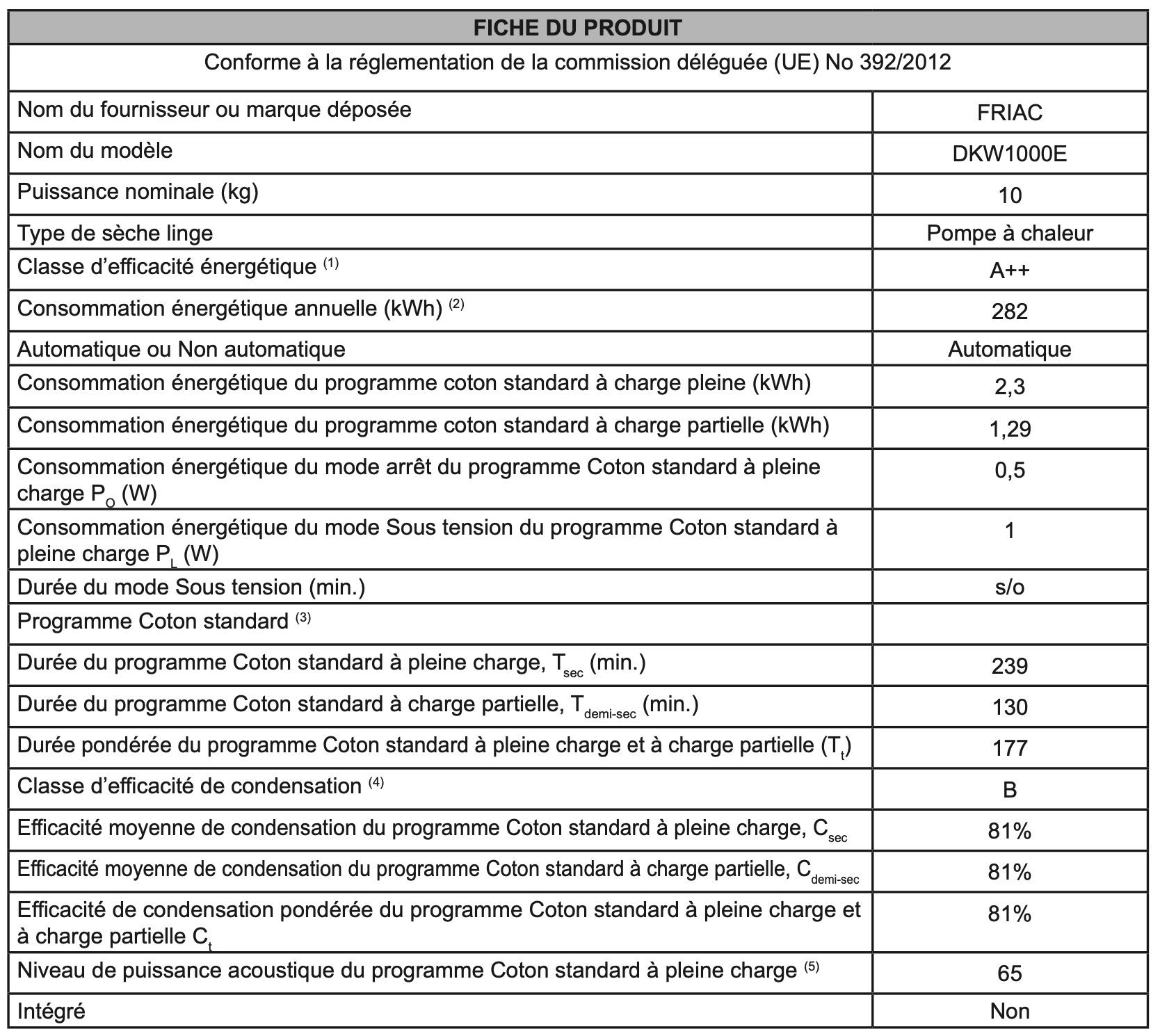 | FICHE DU PRODUIT | |
|---|---|
| Conforme à la réglementation de la commission déléguée (UE) No 392/2012 | |
| Nom du fournisseur ou marque déposée | FRIAC |
| Nom du modèle | DKW1000E |
| Puissance nominale (kg) | 10 |
| Type de sèche linge | Pompe à chaleur |
| Classe d'efficacité énergétique $^{(1)}$ | A++ |
| Consommation énergétique annuelle (kWh) $^{(2)}$ | 282 |
| Automatique ou Non automatique | Automatique |
| Consommation énergétique du programme coton standard à charge pleine (kWh) | 2,3 |
| Consommation énergétique du programme coton standard à charge partielle (kWh) | 1,29 |
| Consommation énergétique du mode arrêt du programme Coton standard à pleine charge $P_O$ (W) | 0,5 |
| Consommation énergétique du mode Sous tension du programme Coton standard à pleine charge $P_L$ (W) | 1 |
| Durée du mode Sous tension (min.) | s/o |
| Programme Coton standard $^{(3)}$ | |
| Durée du programme Coton standard à pleine charge, $T_{sec}$ (min.) | 239 |
| Durée du programme Coton standard à charge partielle, $T_{demi-sec}$ (min.) | 130 |
| Durée pondérée du programme Coton standard à pleine charge et à charge partielle ($T_t$) | 177 |
| Classe d'efficacité de condensation $^{(4)}$ | B |
| Efficacité moyenne de condensation du programme Coton standard à pleine charge, $C_{sec}$ | 81% |
| Efficacité moyenne de condensation du programme Coton standard à charge partielle, $C_{demi-sec}$ | 81% |
| Efficacité de condensation pondérée du programme Coton standard à pleine charge et à charge partielle $C_t$ | 81% |
| Niveau de puissance acoustique du programme Coton standard à pleine charge $^{(5)}$ | 65 |
| Intégré | Non |